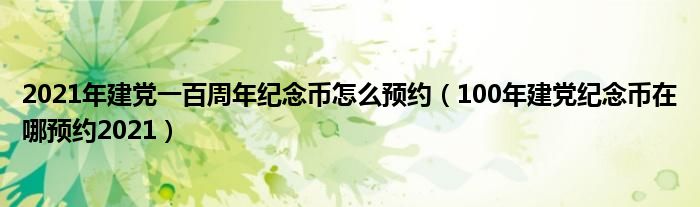 2021年建党一百周年纪念币怎么预约（100年建党纪念币在哪预约2021）